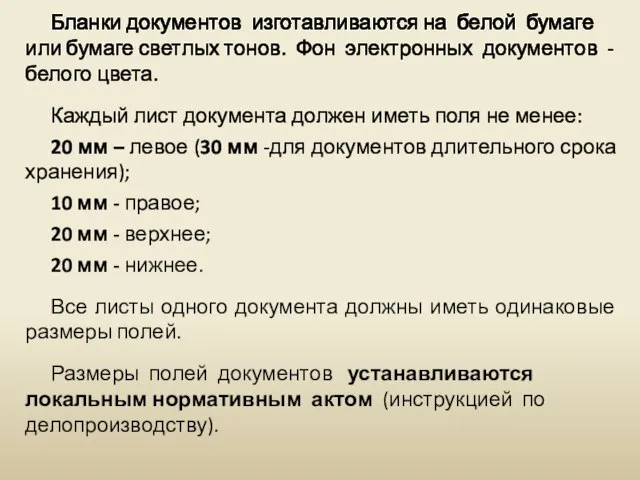 Бланки документов изготавливаются на белой бумаге или бумаге светлых тонов. Фон электронных документов - белого цвета.

Каждый лист документа должен иметь поля не менее:

20 мм – левое (30 мм -для документов длительного срока хранения);

10 мм - правое;

20 мм - верхнее;

20 мм - нижнее.

Все листы одного документа должны иметь одинаковые размеры полей.

Размеры полей документов устанавливаются локальным нормативным актом (инструкцией по делопроизводству).